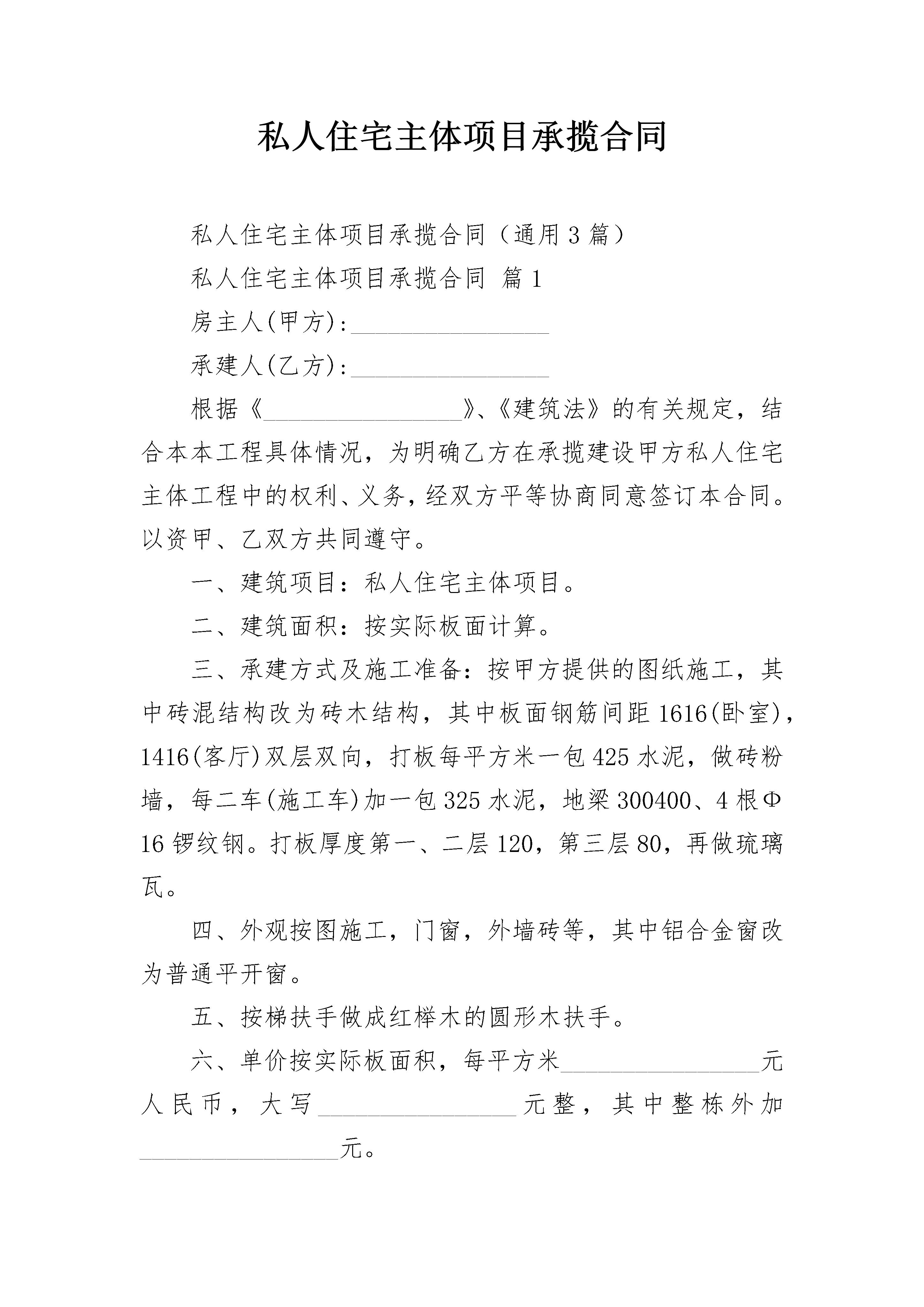 私人住宅主体项目承揽合同

私人住宅主体项目承揽合同（通用3篇）

私人住宅主体项目承揽合同 篇1

房主人(甲方):________________

承建人(乙方):________________

根据《________________》、《建筑法》的有关规定，结合本本工程具体情况，为明确乙方在承揽建设甲方私人住宅主体工程中的权利、义务，经双方平等协商同意签订本合同。以资甲、乙双方共同遵守。

一、建筑项目：私人住宅主体项目。

二、建筑面积：按实际板面计算。

三、承建方式及施工准备：按甲方提供的图纸施工，其中砖混结构改为砖木结构，其中板面钢筋间距1616(卧室)，1416(客厅)双层双向，打板每平方米一包425水泥，做砖粉墙，每二车(施工车)加一包325水泥，地梁300400、4根Φ16锣纹钢。打板厚度第一、二层120，第三层80，再做琉璃瓦。

四、外观按图施工，门窗，外墙砖等，其中铝合金窗改为普通平开窗。

五、按梯扶手做成红榉木的圆形木扶手。

六、单价按实际板面积，每平方米________________元人民币，大写________________元整，其中整栋外加________________元。